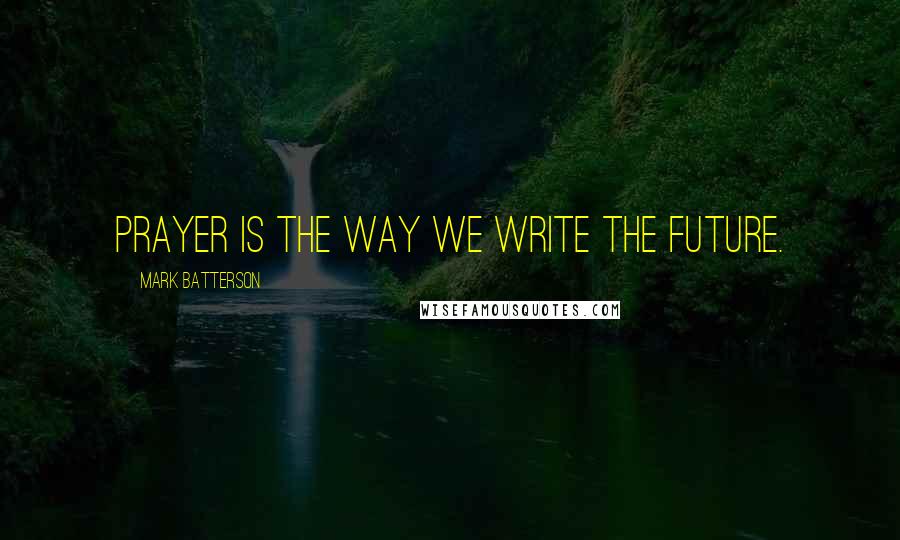 PRAYER IS THE WAY WE WRITE THE FUTURE.

MARK BATTERSON

WISEFAMOUSQUOTES.COM